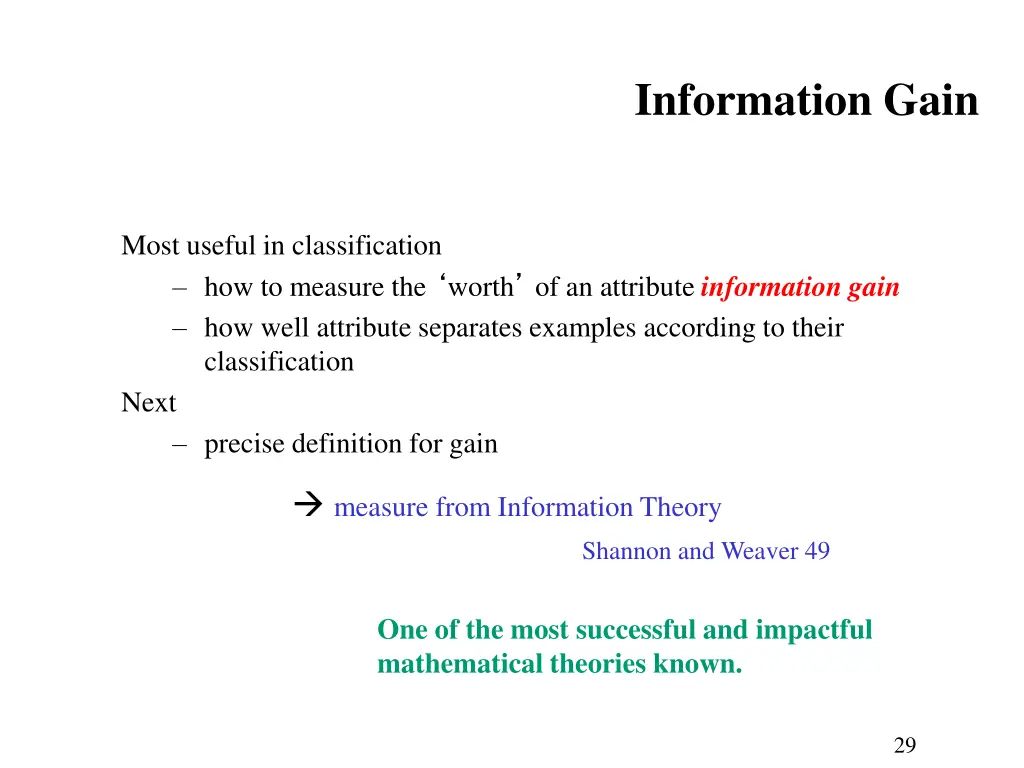 Information Gain

Most useful in classification
– how to measure the ‘worth’ of an attribute information gain
– how well attribute separates examples according to their classification
Next
– precise definition for gain

→ measure from Information Theory

Shannon and Weaver 49

One of the most successful and impactful mathematical theories known.

29